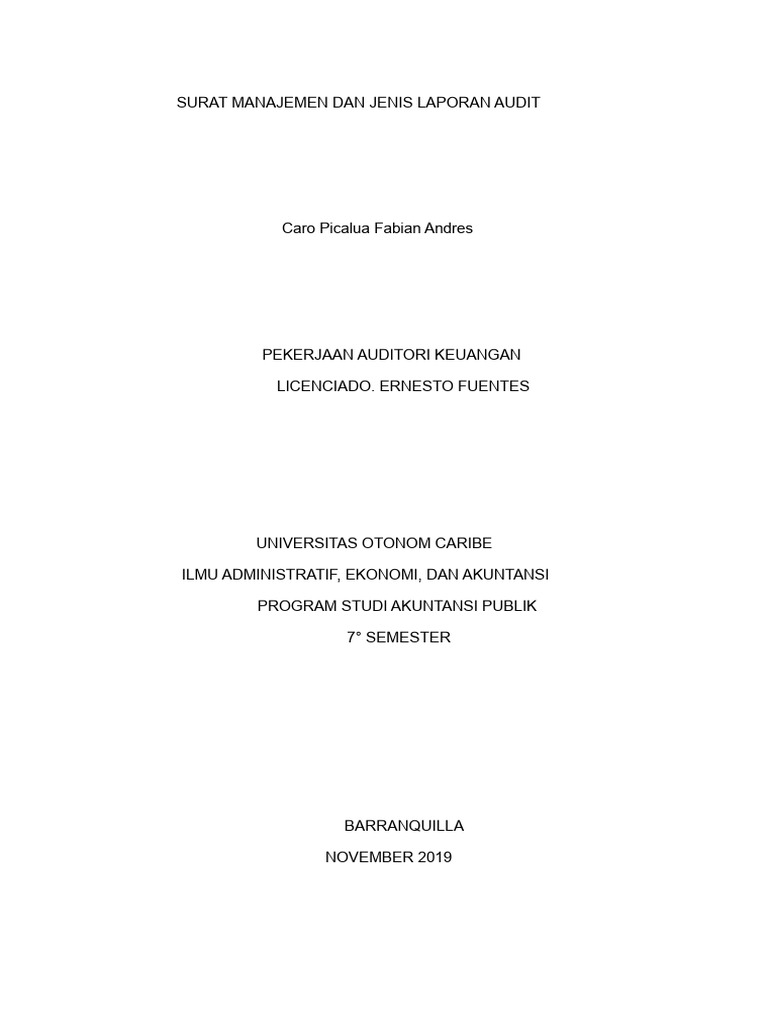 SURAT MANAJEMEN DAN JENIS LAPORAN AUDIT

Caro Picalua Fabian Andres

PEKERJAAN AUDITORI KEUANGAN

LICENCIADO. ERNESTO FUENTES

UNIVERSITAS OTONOM CARIBE

ILMU ADMINISTRATIF, EKONOMI, DAN AKUNTANSI

PROGRAM STUDI AKUNTANSI PUBLIK

7° SEMESTER

BARRANQUILLA

NOVEMBER 2019